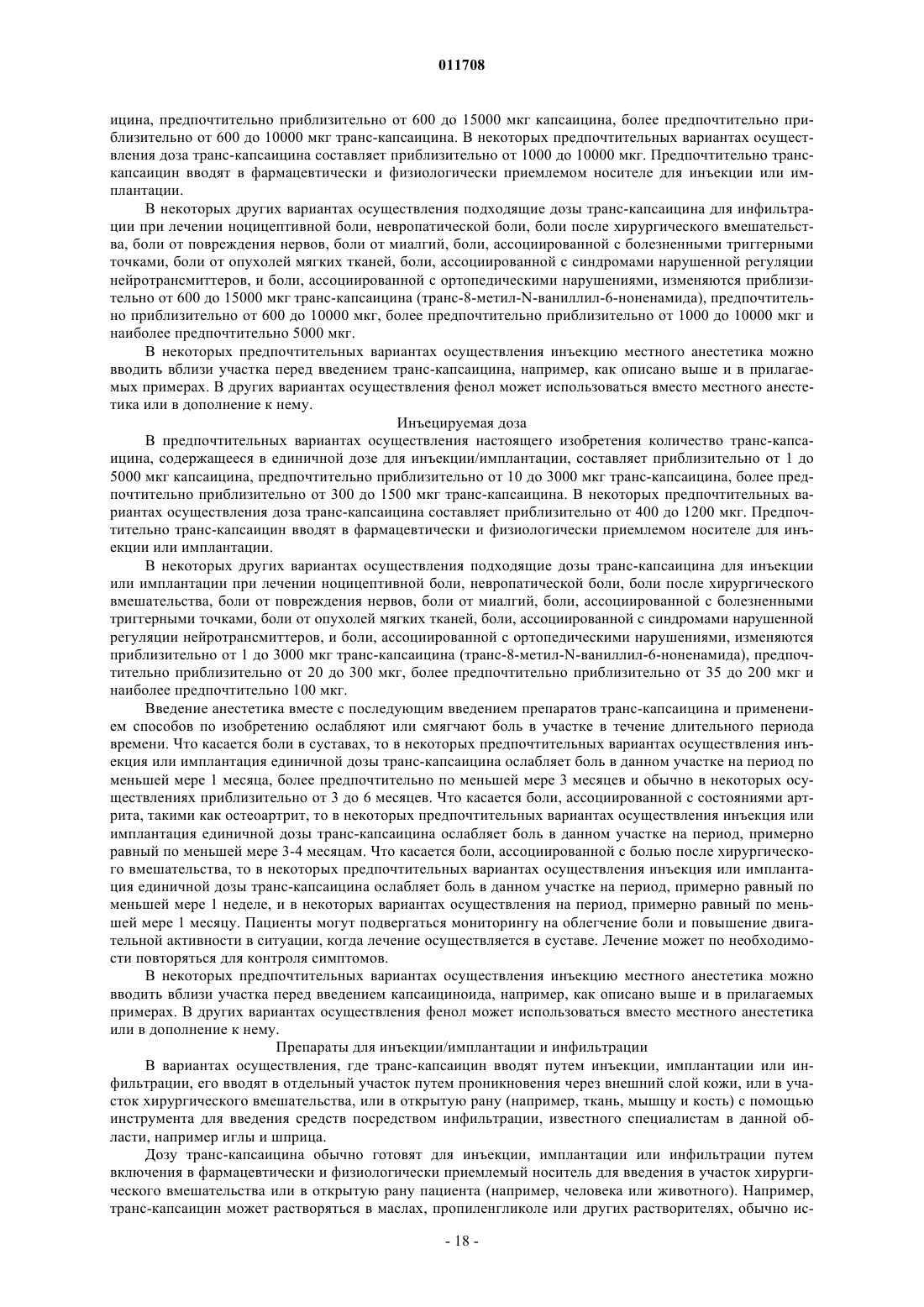 011708

ицина, предпочтительно приблизительно от 600 до 15000 мкг капсаицина, более предпочтительно приблизительно от 600 до 10000 мкг транс-капсаицина. В некоторых предпочтительных вариантах осуществления доза транс-капсаицина составляет приблизительно от 1000 до 10000 мкг. Предпочтительно транс-капсаицин вводят в фармацевтически и физиологически приемлемом носителе для инъекции или имплантации.

В некоторых других вариантах осуществления подходящие дозы транс-капсаицина для инфильтрации при лечении ноцицептивной боли, невропатической боли, боли после хирургического вмешательства, боли от повреждения нервов, боли от миалгий, боли, ассоциированной с болезненными триггерными точками, боли от опухолей мягких тканей, боли, ассоциированной с синдромами нарушенной регуляции нейротрансмиттеров, и боли, ассоциированной с ортопедическими нарушениями, изменяются приблизительно от 600 до 15000 мкг транс-капсаицина (транс-8-метил-N-ваниллил-6-ноненамида), предпочтительно приблизительно от 600 до 10000 мкг, более предпочтительно приблизительно от 1000 до 10000 мкг и наиболее предпочтительно 5000 мкг.

В некоторых предпочтительных вариантах осуществления инъекцию местного анестетика можно вводить вблизи участка перед введением транс-капсаицина, например, как описано выше и в прилагаемых примерах. В других вариантах осуществления фенол может использоваться вместо местного анестетика или в дополнение к нему.

Инъецируемая доза

В предпочтительных вариантах осуществления настоящего изобретения количество транс-капсаицина, содержащееся в единичной дозе для инъекции/имплантации, составляет приблизительно от 1 до 5000 мкг капсаицина, предпочтительно приблизительно от 10 до 3000 мкг транс-капсаицина, более предпочтительно приблизительно от 300 до 1500 мкг транс-капсаицина. В некоторых предпочтительных вариантах осуществления доза транс-капсаицина составляет приблизительно от 400 до 1200 мкг. Предпочтительно транс-капсаицин вводят в фармацевтически и физиологически приемлемом носителе для инъекции или имплантации.

В некоторых других вариантах осуществления подходящие дозы транс-капсаицина для инъекции или имплантации при лечении ноцицептивной боли, невропатической боли, боли после хирургического вмешательства, боли от повреждения нервов, боли от миалгий, боли, ассоциированной с болезненными триггерными точками, боли от опухолей мягких тканей, боли, ассоциированной с синдромами нарушенной регуляции нейротрансмиттеров, и боли, ассоциированной с ортопедическими нарушениями, изменяются приблизительно от 1 до 3000 мкг транс-капсаицина (транс-8-метил-N-ваниллил-6-ноненамида), предпочтительно приблизительно от 20 до 300 мкг, более предпочтительно приблизительно от 35 до 200 мкг и наиболее предпочтительно 100 мкг.

Введение анестетика вместе с последующим введением препаратов транс-капсаицина и применением способов по изобретению ослабляют или смягчают боль в участке в течение длительного периода времени. Что касается боли в суставах, то в некоторых предпочтительных вариантах осуществления инъекция или имплантация единичной дозы транс-капсаицина ослабляет боль в данном участке на период по меньшей мере 1 месяца, более предпочтительно по меньшей мере 3 месяцев и обычно в некоторых осуществлениях приблизительно от 3 до 6 месяцев. Что касается боли, ассоциированной с состояниями артрита, такими как остеоартрит, то в некоторых предпочтительных вариантах осуществления инъекция или имплантация единичной дозы транс-капсаицина ослабляет боль в данном участке на период, примерно равный по меньшей мере 3-4 месяцам. Что касается боли, ассоциированной с болью после хирургического вмешательства, то в некоторых предпочтительных вариантах осуществления инъекция или имплантация единичной дозы транс-капсаицина ослабляет боль в данном участке на период, примерно равный по меньшей мере 1 неделе, и в некоторых вариантах осуществления на период, примерно равный по меньшей мере 1 месяцу. Пациенты могут подвергаться мониторингу на облегчение боли и повышение двигательной активности в ситуации, когда лечение осуществляется в суставе. Лечение может по необходимости повторяться для контроля симптомов.

В некоторых предпочтительных вариантах осуществления инъекцию местного анестетика можно вводить вблизи участка перед введением капсаициноида, например, как описано выше и в прилагаемых примерах. В других вариантах осуществления фенол может использоваться вместо местного анестетика или в дополнение к нему.

Препараты для инъекции/имплантации и инфильтрации

В вариантах осуществления, где транс-капсаицин вводят путем инъекции, имплантации или инфильтрации, его вводят в отдельный участок путем проникновения через внешний слой кожи, или в участок хирургического вмешательства, или в открытую рану (например, ткань, мышцу и кость) с помощью инструмента для введения средств посредством инфильтрации, известного специалистам в данной области, например иглы и шприца.

Дозу транс-капсаицина обычно готовят для инъекции, имплантации или инфильтрации путем включения в фармацевтически и физиологически приемлемый носитель для введения в участок хирургического вмешательства или в открытую рану пациента (например, человека или животного). Например, транс-капсаицин может растворяться в маслах, пропиленгликоле или других растворителях, обычно ис-

- 18 -